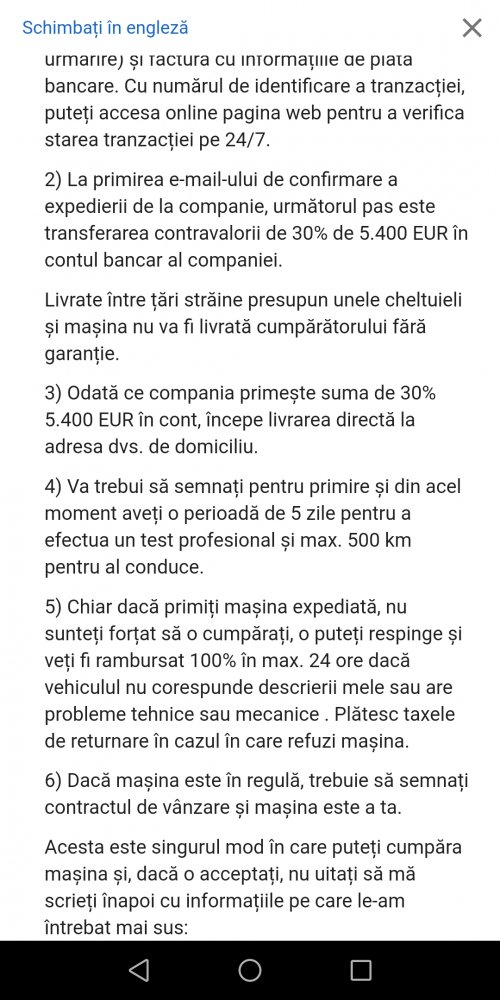 Schimbați în engleză

urmărire) și factura cu informațiile de plată bancare. Cu numărul de identificare a tranzacției, puteți accesa online pagina web pentru a verifica starea tranzacției pe 24/7.

2) La primirea e-mail-ului de confirmare a expedierii de la companie, următorul pas este transferarea contravalorii de 30% de 5.400 EUR în contul bancar al companiei.

Livrate între țări străine presupun unele cheltuieli și mașina nu va fi livrată cumpărătorului fără garanție.

3) Odată ce compania primește suma de 30% 5.400 EUR în cont, începe livrarea directă la adresa dvs. de domiciliu.

4) Va trebui să semnați pentru primire și din acel moment aveți o perioadă de 5 zile pentru a efectua un test profesional și max. 500 km pentru al conduce.

5) Chiar dacă primiți mașina expediată, nu sunteți forțat să o cumpărați, o puteți respinge și veți fi rambursat 100% în max. 24 ore dacă vehiculul nu corespunde descrierii mele sau are probleme tehnice sau mecanice . Plătesc taxele de returnare în cazul în care refuzi mașina.

6) Dacă mașina este în regulă, trebuie să semnați contractul de vânzare și mașina este a ta.

Acesta este singurul mod în care puteți cumpăra mașina și, dacă o acceptați, nu uitați să mă scrieți înapoi cu informațiile pe care le-am întrebat mai sus: